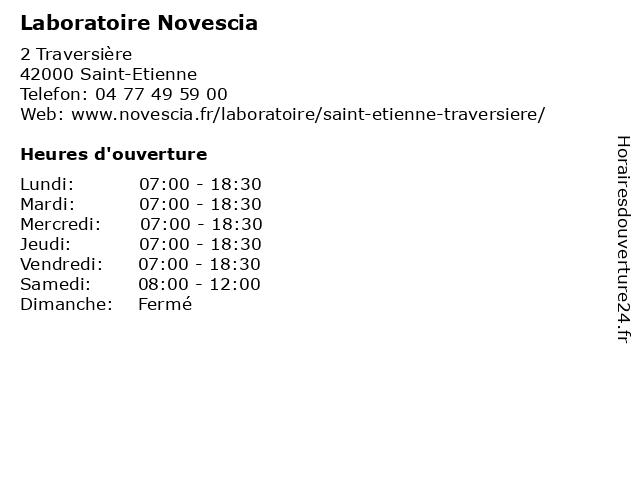 Laboratoire Novescia

2 Traversière
42000 Saint-Etienne
Telefon: 04 77 49 59 00
Web: www.novescia.fr/laboratoire/saint-etienne-traversiere/

Heures d'ouverture

| | |
|---|---|
| Lundi: | 07:00 - 18:30 |
| Mardi: | 07:00 - 18:30 |
| Mercredi: | 07:00 - 18:30 |
| Jeudi: | 07:00 - 18:30 |
| Vendredi: | 07:00 - 18:30 |
| Samedi: | 08:00 - 12:00 |
| Dimanche: | Fermé |

Horairesdouverture24.fr